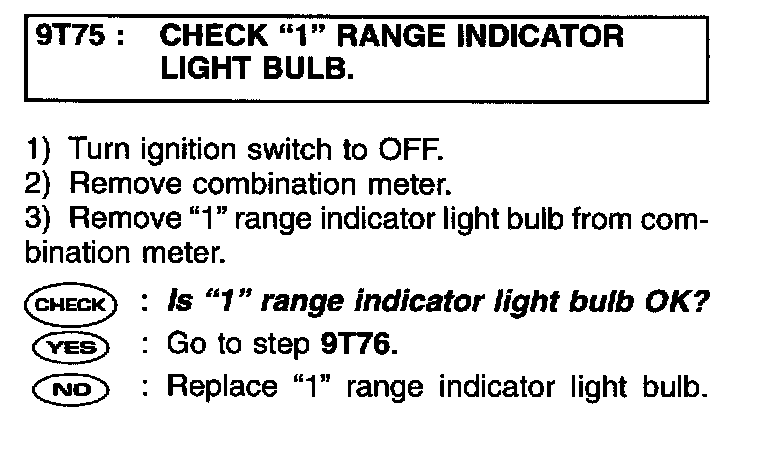 9T75 : CHECK "1" RANGE INDICATOR LIGHT BULB.

1) Turn ignition switch to OFF.
2) Remove combination meter.
3) Remove "1" range indicator light bulb from combination meter.

CHECK : Is "1" range indicator light bulb OK?
YES : Go to step 9T76.
NO : Replace "1" range indicator light bulb.